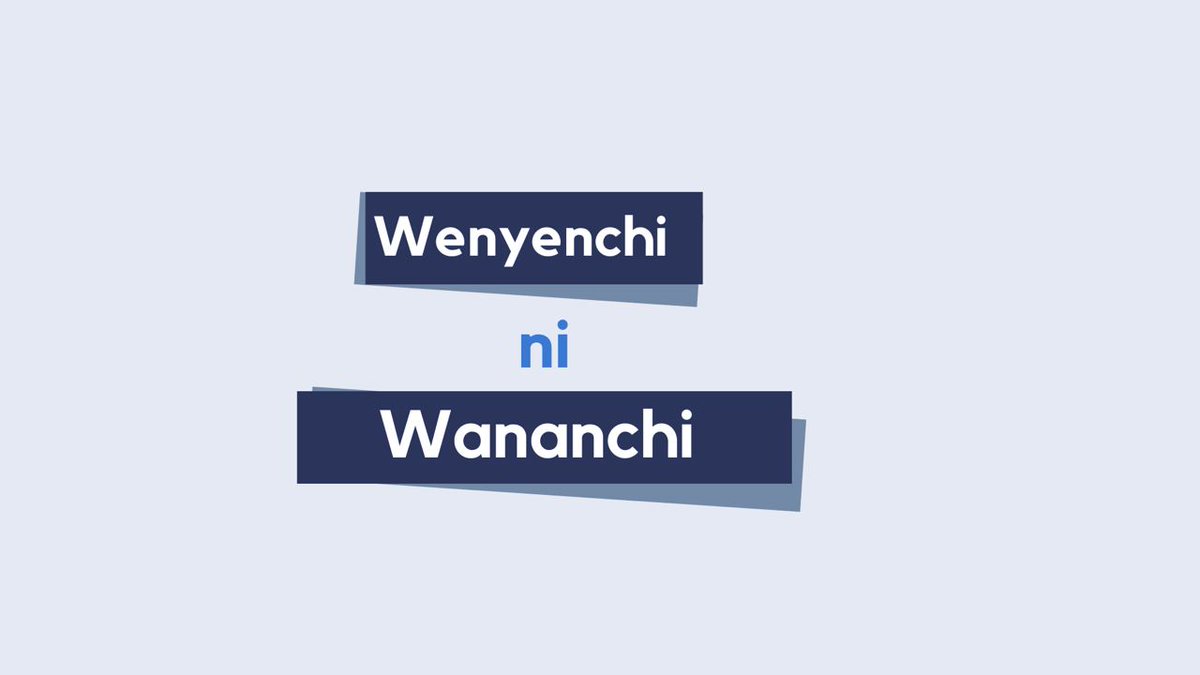 Wenyenchi

ni

Wananchi